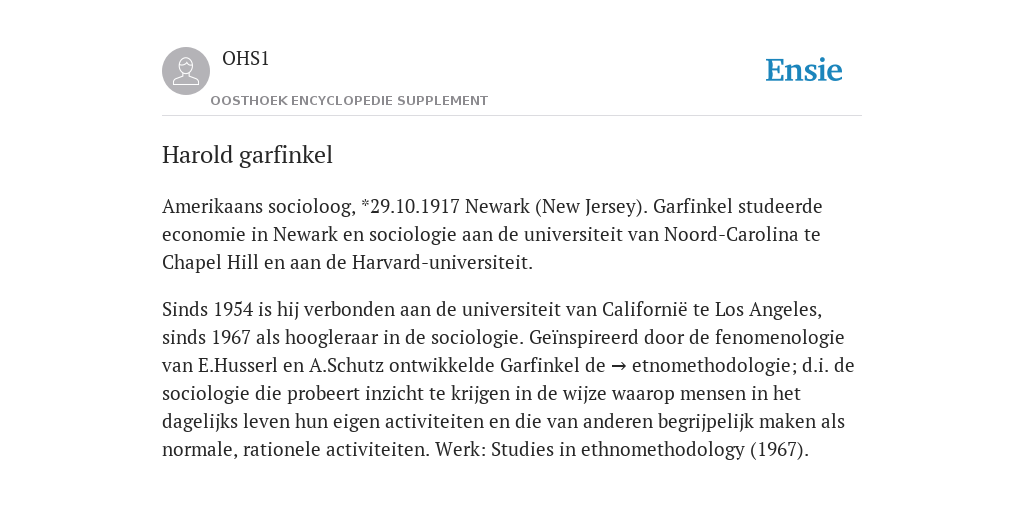 OHS1

OOSTHOEK ENCYCLOPEDIE SUPPLEMENT

Ensie

Harold garfinkel

Amerikaans socioloog, *29.10.1917 Newark (New Jersey). Garfinkel studeerde economie in Newark en sociologie aan de universiteit van Noord-Carolina te Chapel Hill en aan de Harvard-universiteit.

Sinds 1954 is hij verbonden aan de universiteit van Californië te Los Angeles, sinds 1967 als hoogleraar in de sociologie. Geïnspireerd door de fenomenologie van E.Husserl en A.Schutz ontwikkelde Garfinkel de → etnomethodologie; d.i. de sociologie die probeert inzicht te krijgen in de wijze waarop mensen in het dagelijks leven hun eigen activiteiten en die van anderen begrijpelijk maken als normale, rationele activiteiten. Werk: Studies in ethnomethodology (1967).